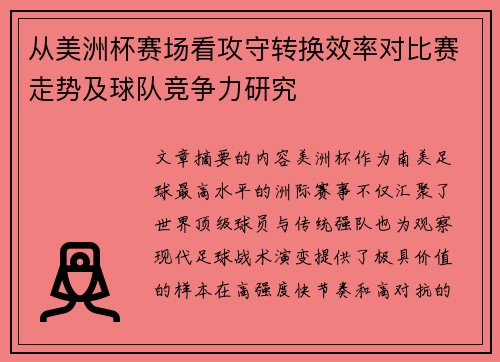 从美洲杯赛场看攻守转换效率对比赛走势及球队竞争力研究

文章摘要的内容美洲杯作为南美足球最高水平的洲际赛事不仅汇聚了世界顶级球员与传统强队也为观察现代足球战术演变提供了极具价值的样本在高强度快节奏和高对抗的